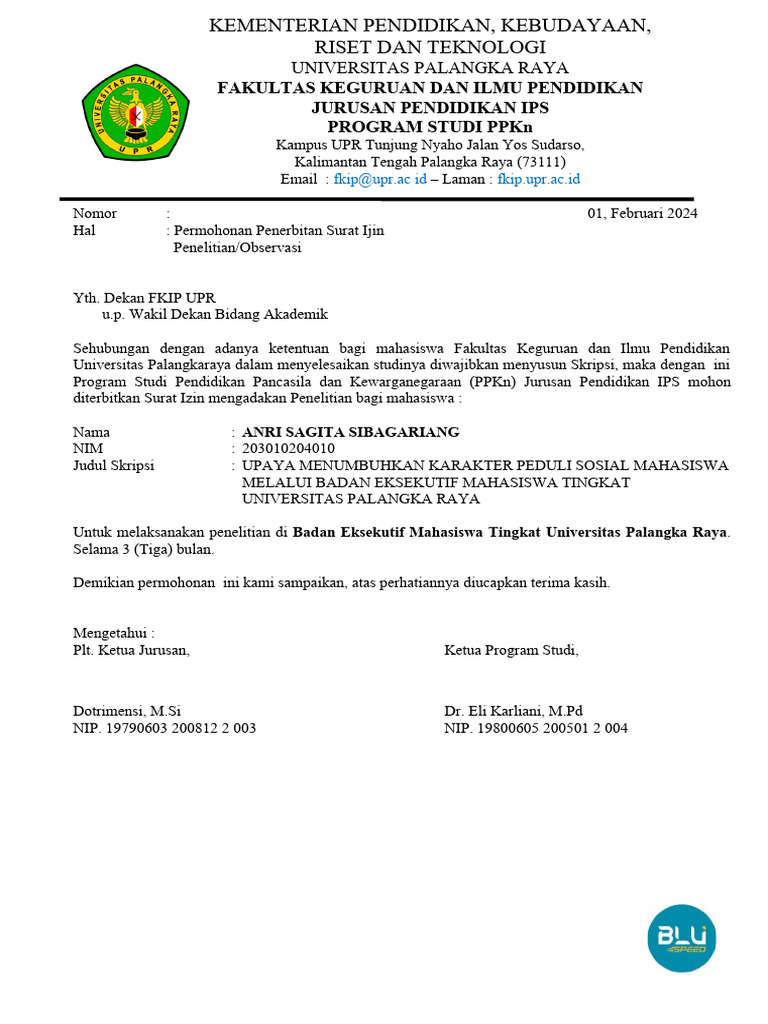 UNIVERSITAS PALANGKA RAYA
UPR

KEMENTERIAN PENDIDIKAN, KEBUDAYAAN, RISET DAN TEKNOLOGI
UNIVERSITAS PALANGKA RAYA
FAKULTAS KEGURUAN DAN ILMU PENDIDIKAN
JURUSAN PENDIDIKAN IPS
PROGRAM STUDI PPKn
Kampus UPR Tunjung Nyaho Jalan Yos Sudarso, Kalimantan Tengah Palangka Raya (73111)
Email : fkip@upr.ac id – Laman : fkip.upr.ac.id

Nomor :
01, Februari 2024
Hal : Permohonan Penerbitan Surat Ijin Penelitian/Observasi

Yth. Dekan FKIP UPR
u.p. Wakil Dekan Bidang Akademik

Sehubungan dengan adanya ketentuan bagi mahasiswa Fakultas Keguruan dan Ilmu Pendidikan Universitas Palangkaraya dalam menyelesaikan studinya diwajibkan menyusun Skripsi, maka dengan ini Program Studi Pendidikan Pancasila dan Kewarganegaraan (PPKn) Jurusan Pendidikan IPS mohon diterbitkan Surat Izin mengadakan Penelitian bagi mahasiswa :

Nama : ANRI SAGITA SIBAGARIANG
NIM : 203010204010
Judul Skripsi : UPAYA MENUMBUHKAN KARAKTER PEDULI SOSIAL MAHASISWA MELALUI BADAN EKSEKUTIF MAHASISWA TINGKAT UNIVERSITAS PALANGKA RAYA

Untuk melaksanakan penelitian di Badan Eksekutif Mahasiswa Tingkat Universitas Palangka Raya. Selama 3 (Tiga) bulan.

Demikian permohonan ini kami sampaikan, atas perhatiannya diucapkan terima kasih.

Mengetahui :
Plt. Ketua Jurusan,

Dotrimensi, M.Si
NIP. 19790603 200812 2 003

Ketua Program Studi,

Dr. Eli Karliani, M.Pd
NIP. 19800605 200501 2 004

BLU SPEED